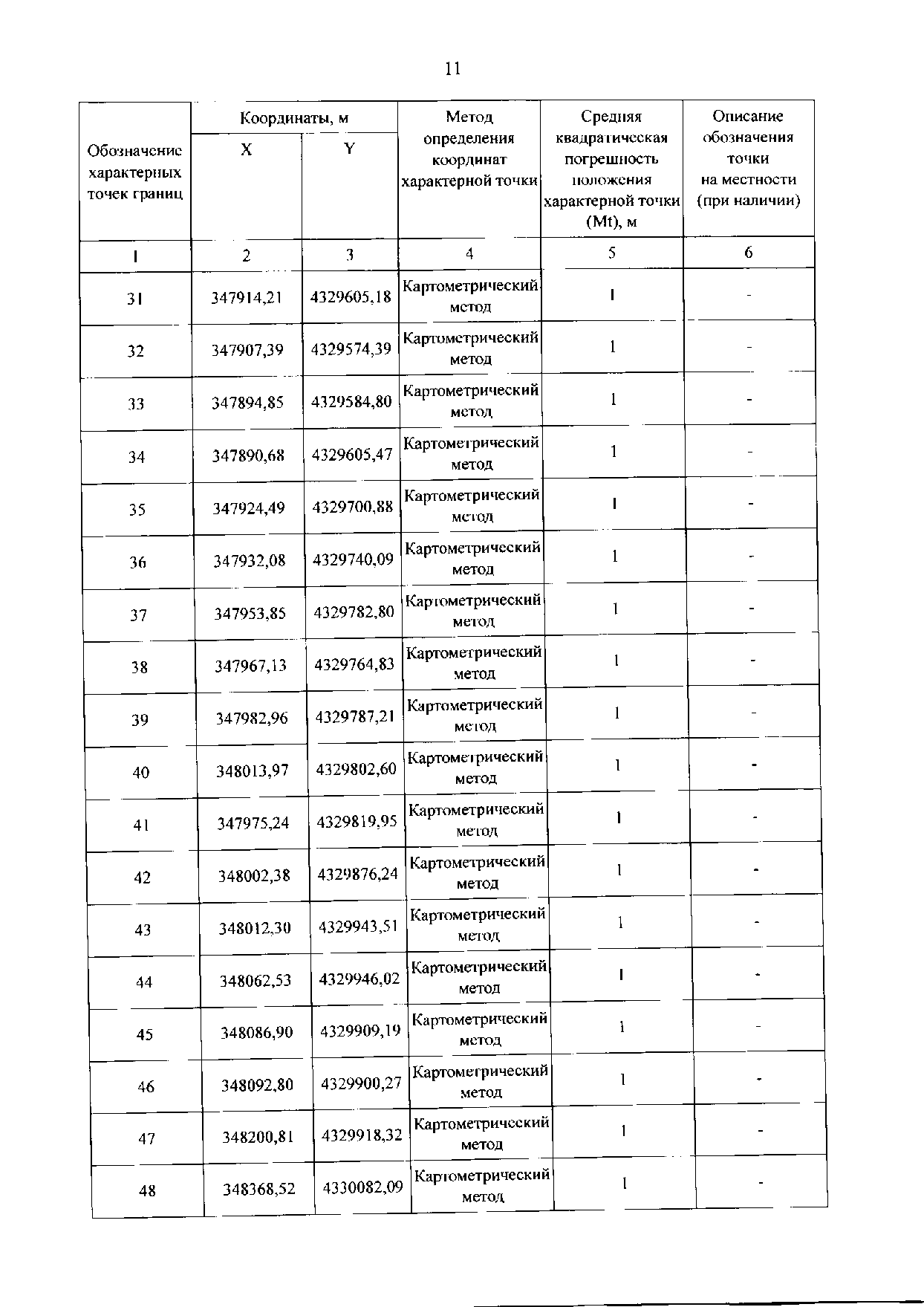 11

| Обозначение характерных точек границ | Координаты, м X | Координаты, м Y | Метод определения координат характерной точки | Средняя квадратическая погрешность положения характерной точки (Mt), м | Описание обозначения точки на местности (при наличии) |
|---|---|---|---|---|---|
| 1 | 2 | 3 | 4 | 5 | 6 |
| 31 | 347914,21 | 4329605,18 | Картометрический метод | 1 | - |
| 32 | 347907,39 | 4329574,39 | Картометрический метод | 1 | - |
| 33 | 347894,85 | 4329584,80 | Картометрический метод | 1 | - |
| 34 | 347890,68 | 4329605,47 | Картометрический метод | 1 | - |
| 35 | 347924,49 | 4329700,88 | Картометрический метод | 1 | - |
| 36 | 347932,08 | 4329740,09 | Картометрический метод | 1 | - |
| 37 | 347953,85 | 4329782,80 | Картометрический метод | 1 | - |
| 38 | 347967,13 | 4329764,83 | Картометрический метод | 1 | - |
| 39 | 347982,96 | 4329787,21 | Картометрический метод | 1 | - |
| 40 | 348013,97 | 4329802,60 | Картометрический метод | 1 | - |
| 41 | 347975,24 | 4329819,95 | Картометрический метод | 1 | - |
| 42 | 348002,38 | 4329876,24 | Картометрический метод | 1 | - |
| 43 | 348012,30 | 4329943,51 | Картометрический метод | 1 | - |
| 44 | 348062,53 | 4329946,02 | Картометрический метод | 1 | - |
| 45 | 348086,90 | 4329909,19 | Картометрический метод | 1 | - |
| 46 | 348092,80 | 4329900,27 | Картометрический метод | 1 | - |
| 47 | 348200,81 | 4329918,32 | Картометрический метод | 1 | - |
| 48 | 348368,52 | 4330082,09 | Картометрический метод | 1 | - |